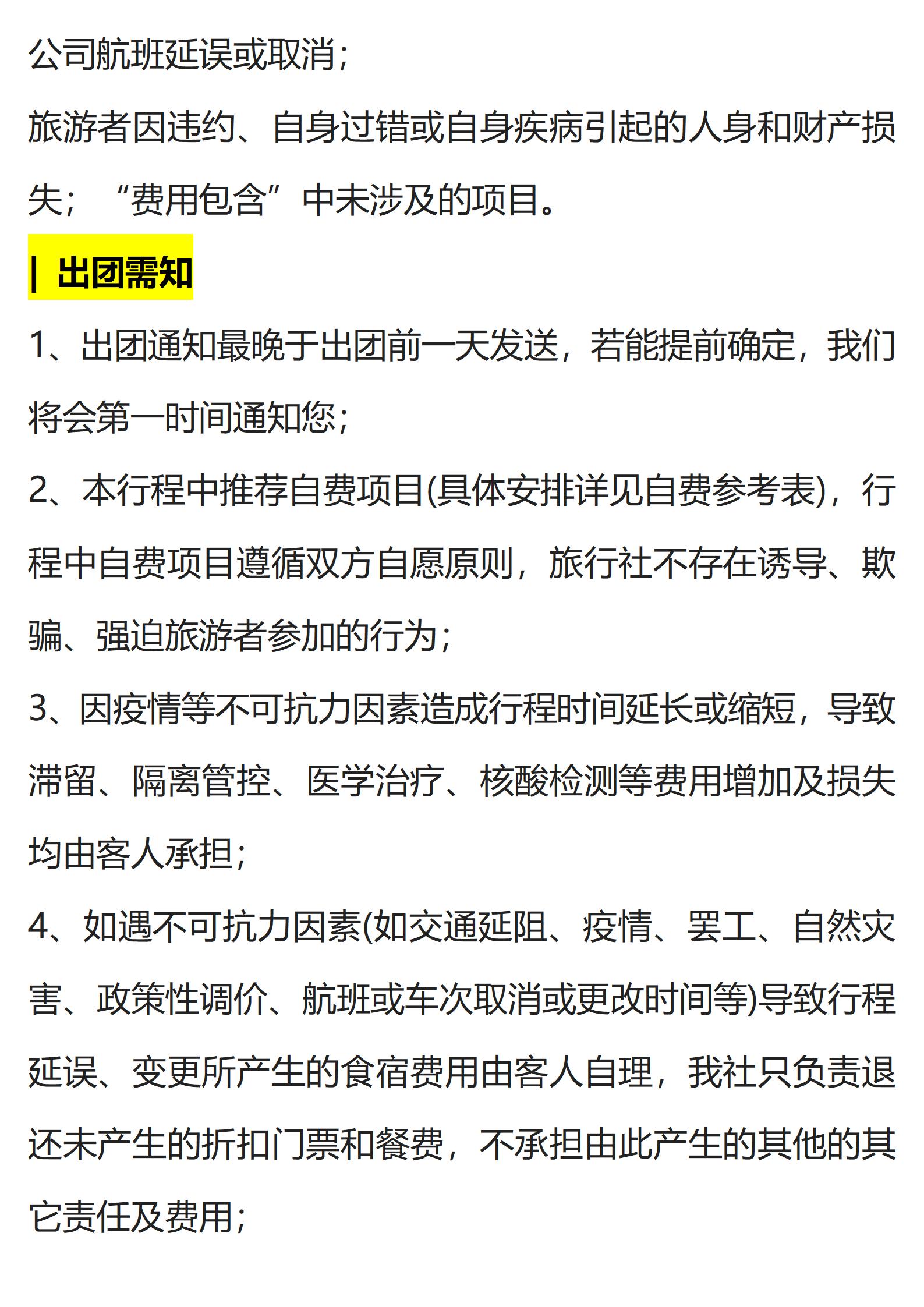 公司航班延误或取消；

旅游者因违约、自身过错或自身疾病引起的人身和财产损失；“费用包含”中未涉及的项目。

| 出团需知

1、出团通知最晚于出团前一天发送，若能提前确定，我们将会第一时间通知您；

2、本行程中推荐自费项目(具体安排详见自费参考表)，行程中自费项目遵循双方自愿原则，旅行社不存在诱导、欺骗、强迫旅游者参加的行为；

3、因疫情等不可抗力因素造成行程时间延长或缩短，导致滞留、隔离管控、医学治疗、核酸检测等费用增加及损失均由客人承担；

4、如遇不可抗力因素(如交通延阻、疫情、罢工、自然灾害、政策性调价、航班或车次取消或更改时间等)导致行程延误、变更所产生的食宿费用由客人自理，我社只负责退还未产生的折扣门票和餐费，不承担由此产生的其他的其它责任及费用；